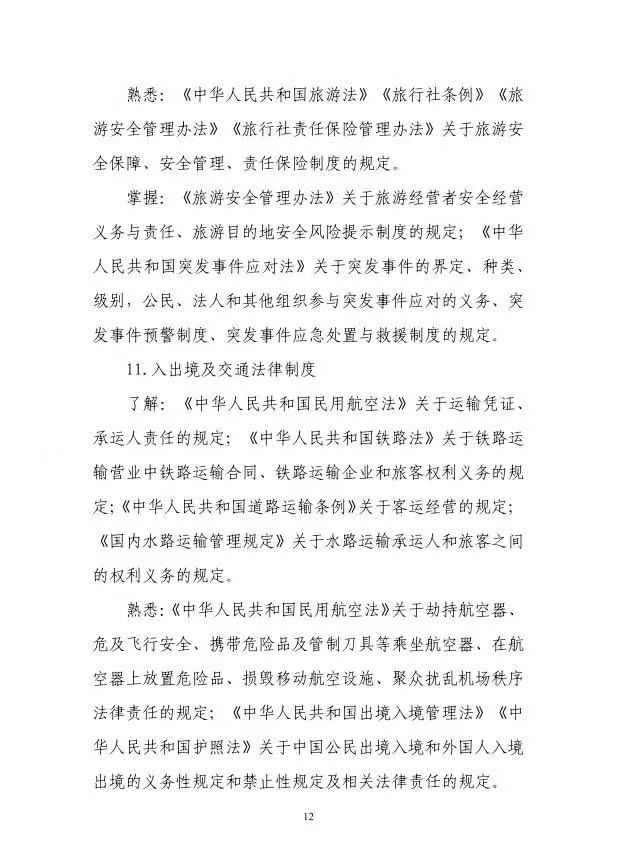 熟悉：《中华人民共和国旅游法》《旅行社条例》《旅游安全管理办法》《旅行社责任保险管理办法》关于旅游安全保障、安全管理、责任保险制度的规定。

掌握：《旅游安全管理办法》关于旅游经营者安全经营义务与责任、旅游目的地安全风险提示制度的规定；《中华人民共和国突发事件应对法》关于突发事件的界定、种类、级别，公民、法人和其他组织参与突发事件应对的义务、突发事件预警制度、突发事件应急处置与救援制度的规定。

11.入出境及交通法律制度

了解：《中华人民共和国民用航空法》关于运输凭证、承运人责任的规定；《中华人民共和国铁路法》关于铁路运输营业中铁路运输合同、铁路运输企业和旅客权利义务的规定；《中华人民共和国道路运输条例》关于客运经营的规定；《国内水路运输管理规定》关于水路运输承运人和旅客之间的权利义务的规定。

熟悉：《中华人民共和国民用航空法》关于劫持航空器、危及飞行安全、携带危险品及管制刀具等乘坐航空器、在航空器上放置危险品、损毁移动航空设施、聚众扰乱机场秩序法律责任的规定；《中华人民共和国出境入境管理法》《中华人民共和国护照法》关于中国公民出境入境和外国人入境出境的义务性规定和禁止性规定及相关法律责任的规定。

12